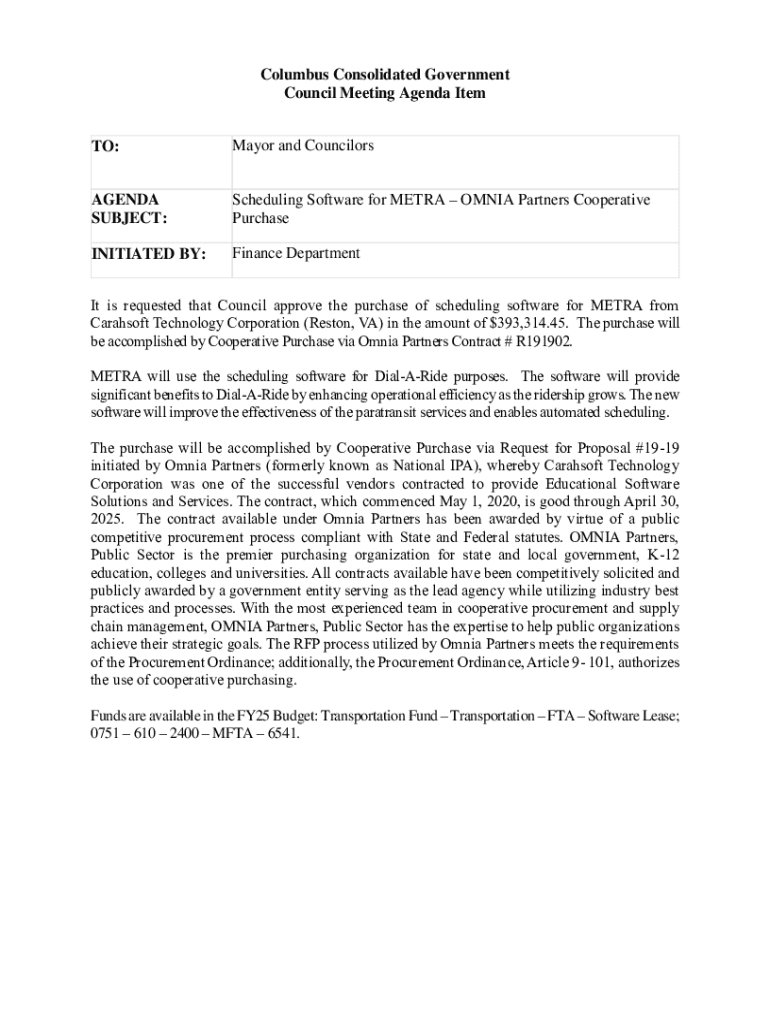 Columbus Consolidated Government
Council Meeting Agenda Item

| TO: | Mayor and Councilors |
|---|---|
| AGENDA SUBJECT: | Scheduling Software for METRA – OMNIA Partners Cooperative Purchase |
| INITIATED BY: | Finance Department |

It is requested that Council approve the purchase of scheduling software for METRA from Carahsoft Technology Corporation (Reston, VA) in the amount of $393,314.45. The purchase will be accomplished by Cooperative Purchase via Omnia Partners Contract # R191902.

METRA will use the scheduling software for Dial-A-Ride purposes. The software will provide significant benefits to Dial-A-Ride by enhancing operational efficiency as the ridership grows. The new software will improve the effectiveness of the paratransit services and enables automated scheduling.

The purchase will be accomplished by Cooperative Purchase via Request for Proposal #19-19 initiated by Omnia Partners (formerly known as National IPA), whereby Carahsoft Technology Corporation was one of the successful vendors contracted to provide Educational Software Solutions and Services. The contract, which commenced May 1, 2020, is good through April 30, 2025. The contract available under Omnia Partners has been awarded by virtue of a public competitive procurement process compliant with State and Federal statutes. OMNIA Partners, Public Sector is the premier purchasing organization for state and local government, K-12 education, colleges and universities. All contracts available have been competitively solicited and publicly awarded by a government entity serving as the lead agency while utilizing industry best practices and processes. With the most experienced team in cooperative procurement and supply chain management, OMNIA Partners, Public Sector has the expertise to help public organizations achieve their strategic goals. The RFP process utilized by Omnia Partners meets the requirements of the Procurement Ordinance; additionally, the Procurement Ordinance, Article 9- 101, authorizes the use of cooperative purchasing.

Funds are available in the FY25 Budget: Transportation Fund – Transportation – FTA – Software Lease; 0751 – 610 – 2400 – MFTA – 6541.